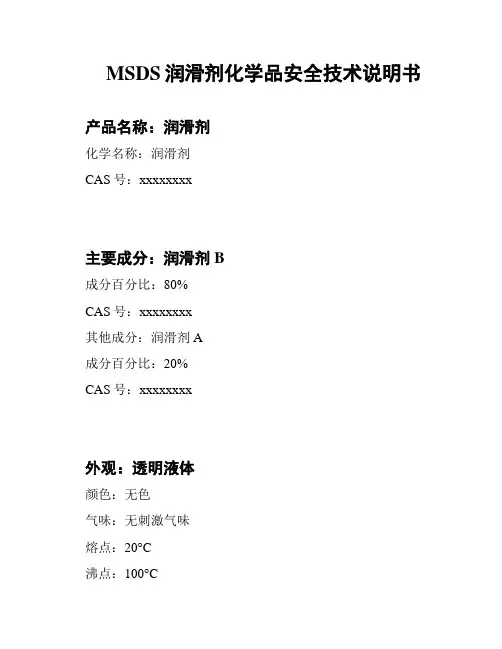 MSDS 润滑剂化学品安全技术说明书

产品名称：润滑剂

化学名称：润滑剂

CAS 号：xxxxxxxx

主要成分：润滑剂 B

成分百分比：80%

CAS 号：xxxxxxxx

其他成分：润滑剂 A

成分百分比：20%

CAS 号：xxxxxxxx

外观：透明液体

颜色：无色

气味：无刺激气味

熔点：20°C

沸点：100°C